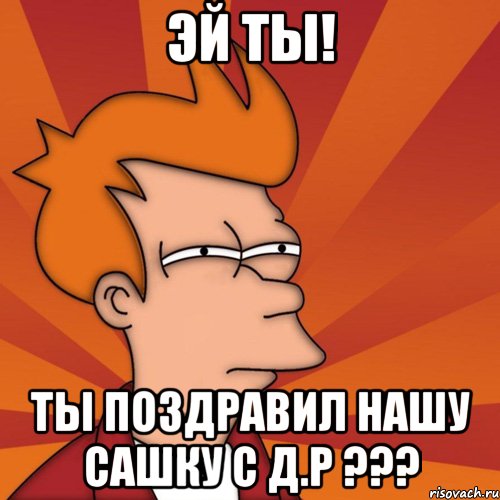 ЭЙ ТЫ!

ТЫ ПОЗДРАВИЛ НАШУ САШКУ С Д.Р ???

risovach.ru